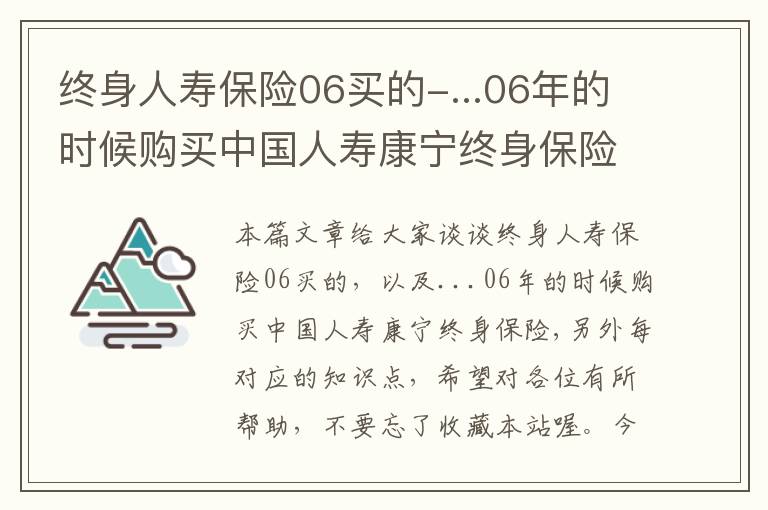 终身人寿保险06买的-...06年的时候购买中国人寿康宁终身保险

本篇文章给大家谈谈终身人寿保险06买的，以及...06年的时候购买中国人寿康宁终身保险，另外每对应的知识点，希望对各位有所帮助，不要忘了收藏本站喔。今